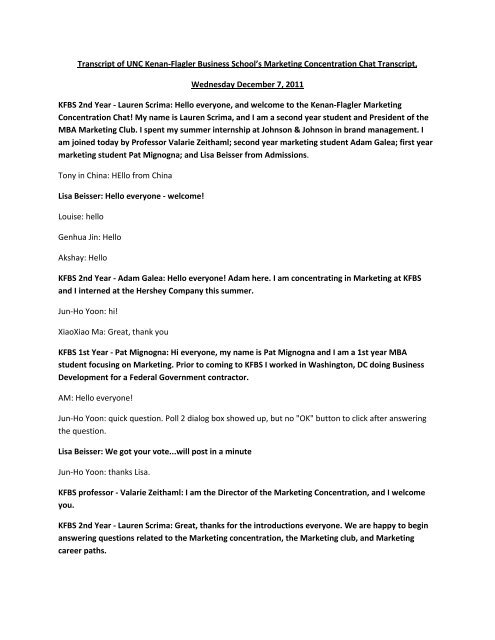 Transcript of UNC Kenan-Flagler Business School's Marketing Concentration Chat Transcript,

Wednesday December 7, 2011

KFBS 2nd Year - Lauren Scrima: Hello everyone, and welcome to the Kenan-Flagler Marketing Concentration Chat! My name is Lauren Scrima, and I am a second year student and President of the MBA Marketing Club. I spent my summer internship at Johnson & Johnson in brand management. I am joined today by Professor Valarie Zeithaml; second year marketing student Adam Galea; first year marketing student Pat Mignogna; and Lisa Beisser from Admissions.

Tony in China: HEllo from China

Lisa Beisser: Hello everyone - welcome!

Louise: hello

Genhua Jin: Hello

Akshay: Hello

KFBS 2nd Year - Adam Galea: Hello everyone! Adam here. I am concentrating in Marketing at KFBS and I interned at the Hershey Company this summer.

Jun-Ho Yoon: hi!

XiaoXiao Ma: Great, thank you

KFBS 1st Year - Pat Mignogna: Hi everyone, my name is Pat Mignogna and I am a 1st year MBA student focusing on Marketing. Prior to coming to KFBS I worked in Washington, DC doing Business Development for a Federal Government contractor.

AM: Hello everyone!

Jun-Ho Yoon: quick question. Poll 2 dialog box showed up, but no "OK" button to click after answering the question.

Lisa Beisser: We got your vote...will post in a minute

Jun-Ho Yoon: thanks Lisa.

KFBS professor - Valarie Zeithaml: I am the Director of the Marketing Concentration, and I welcome you.

KFBS 2nd Year - Lauren Scrima: Great, thanks for the introductions everyone. We are happy to begin answering questions related to the Marketing concentration, the Marketing club, and Marketing career paths.